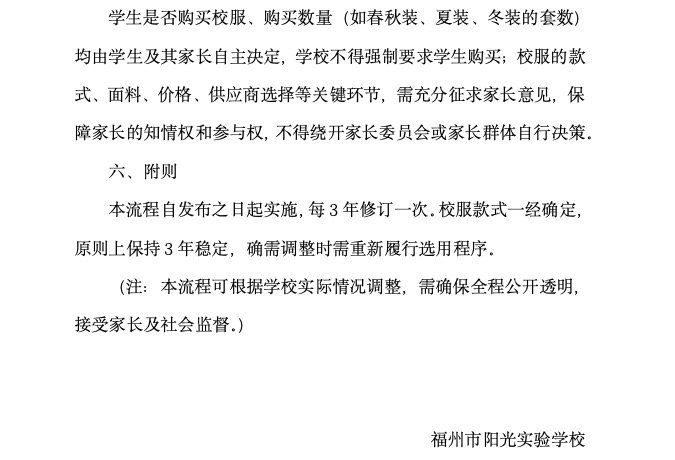 学生是否购买校服、购买数量（如春秋装、夏装、冬装的套数）均由学生及其家长自主决定，学校不得强制要求学生购买；校服的款式、面料、价格、供应商选择等关键环节，需充分征求家长意见，保障家长的知情权和参与权，不得绕开家长委员会或家长群体自行决策。

六、附则

本流程自发布之日起实施，每3年修订一次。校服款式一经确定，原则上保持3年稳定，确需调整时需重新履行选用程序。

（注：本流程可根据学校实际情况调整，需确保全程公开透明，接受家长及社会监督。）

福州市阳光实验学校